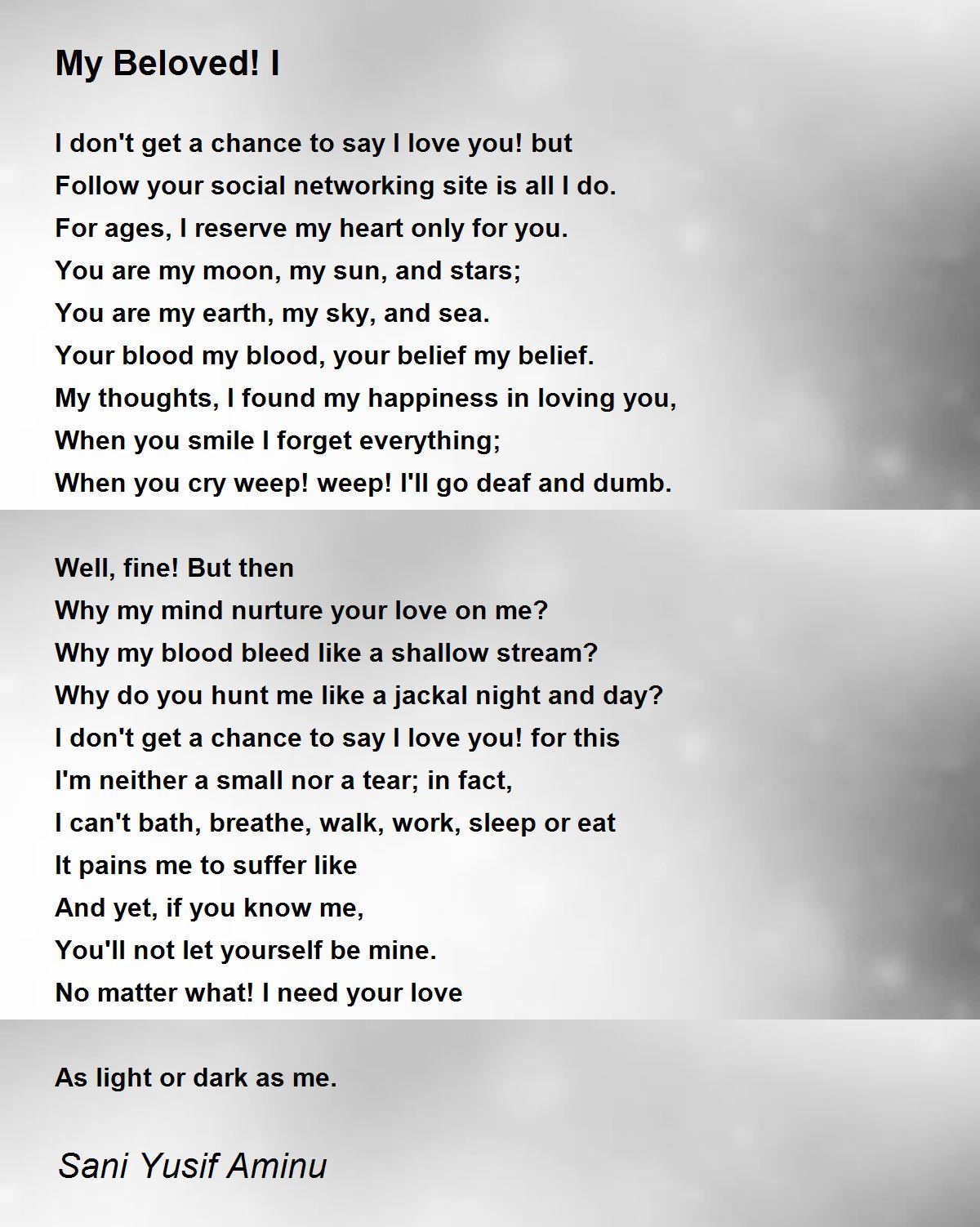 My Beloved! I

I don't get a chance to say I love you! but
Follow your social networking site is all I do.
For ages, I reserve my heart only for you.
You are my moon, my sun, and stars;
You are my earth, my sky, and sea.
Your blood my blood, your belief my belief.
My thoughts, I found my happiness in loving you,
When you smile I forget everything;
When you cry weep! weep! I'll go deaf and dumb.

Well, fine! But then
Why my mind nurture your love on me?
Why my blood bleed like a shallow stream?
Why do you hunt me like a jackal night and day?
I don't get a chance to say I love you! for this
I'm neither a small nor a tear; in fact,
I can't bath, breathe, walk, work, sleep or eat
It pains me to suffer like
And yet, if you know me,
You'll not let yourself be mine.
No matter what! I need your love

As light or dark as me.

Sani Yusif Aminu